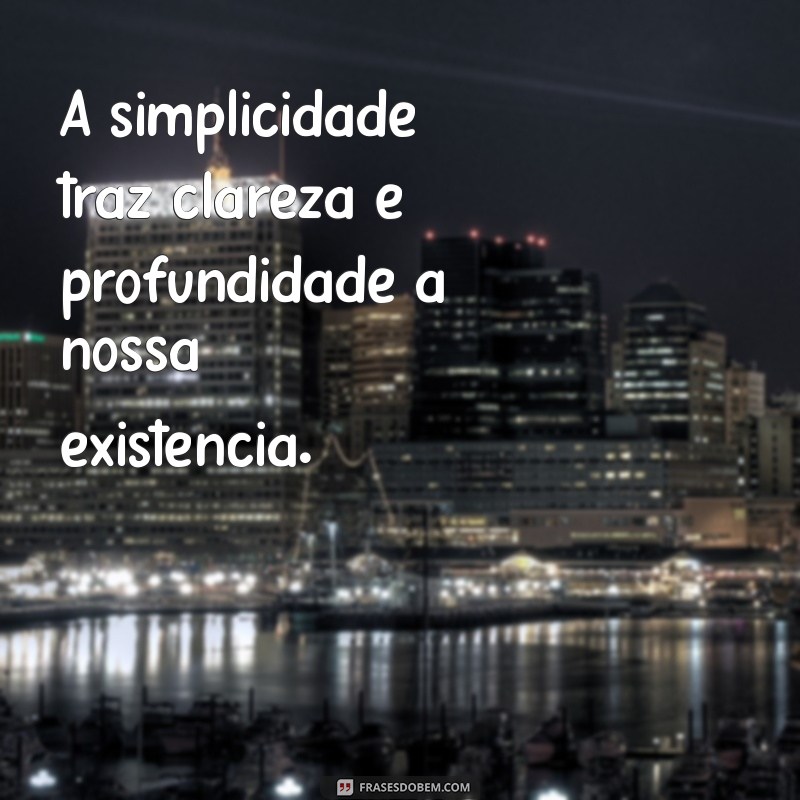 A simplicidade traz clareza e profundidade a nossa existencia.

FRASESDOBEM.COM